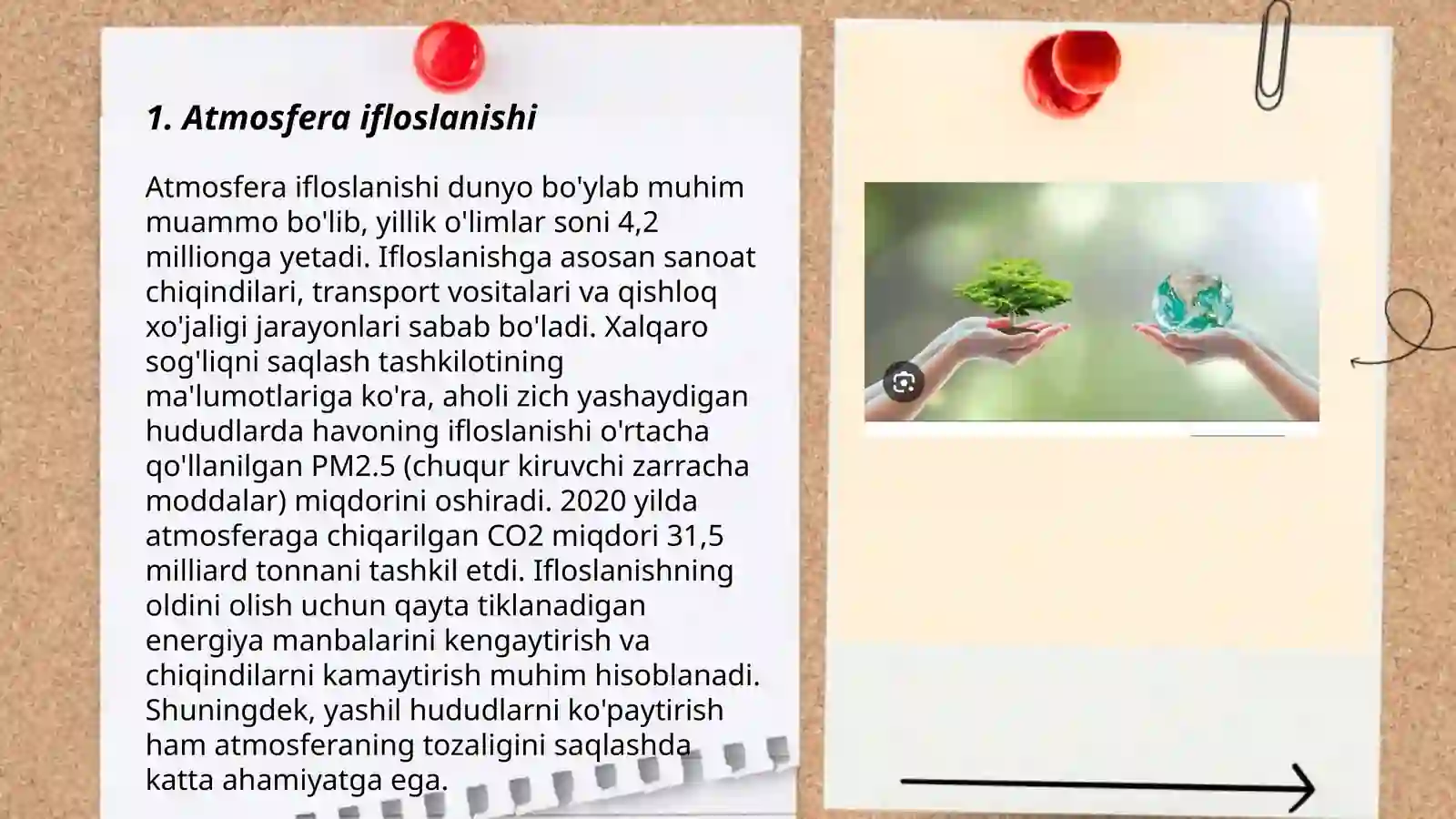 1. Atmosfera ifloslanishi

Atmosfera ifloslanishi dunyo bo'ylab muhim muammo bo'lib, yillik o'limlar soni 4,2 millionga yetadi. Ifloslanishga asosan sanoat chiqindilari, transport vositalari va qishloq xo'jaligi jarayonlari sabab bo'ladi. Xalqaro sog'liqni saqlash tashkilotining ma'lumotlariga ko'ra, aholi zich yashaydigan hududlarda havoning ifloslanishi o'rtacha qo'llanilgan PM2.5 (chuqur kiruvchi zarracha moddalar) miqdorini oshiradi. 2020 yilda atmosferaga chiqarilgan CO2 miqdori 31,5 milliard tonnani tashkil etdi. Ifloslanishning oldini olish uchun qayta tiklanadigan energiya manbalarini kengaytirish va chiqindilarni kamaytirish muhim hisoblanadi. Shuningdek, yashil hududlarni ko'paytirish ham atmosferaning tozaligini saqlashda katta ahamiyatga ega.